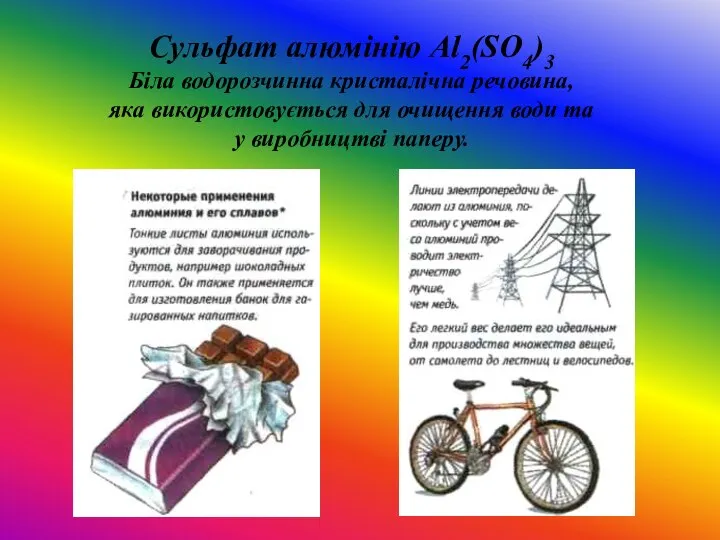 Сульфат алюмінію $Al_2(SO_4)_3$
Біла водорозчинна кристалічна речовина, яка використовується для очищення води та у виробництві паперу.

Некоторые применения алюминия и его сплавов*
Тонкие листы алюминия используются для заворачивания продуктов, например шоколадных плиток. Он также применяется для изготовления банок для газированных напитков.

Линии электропередачи делают из алюминия, поскольку с учетом веса алюминий проводит электричество лучше, чем медь.

Его легкий вес делает его идеальным для производства множества вещей, от самолета до лестниц и велосипедов.